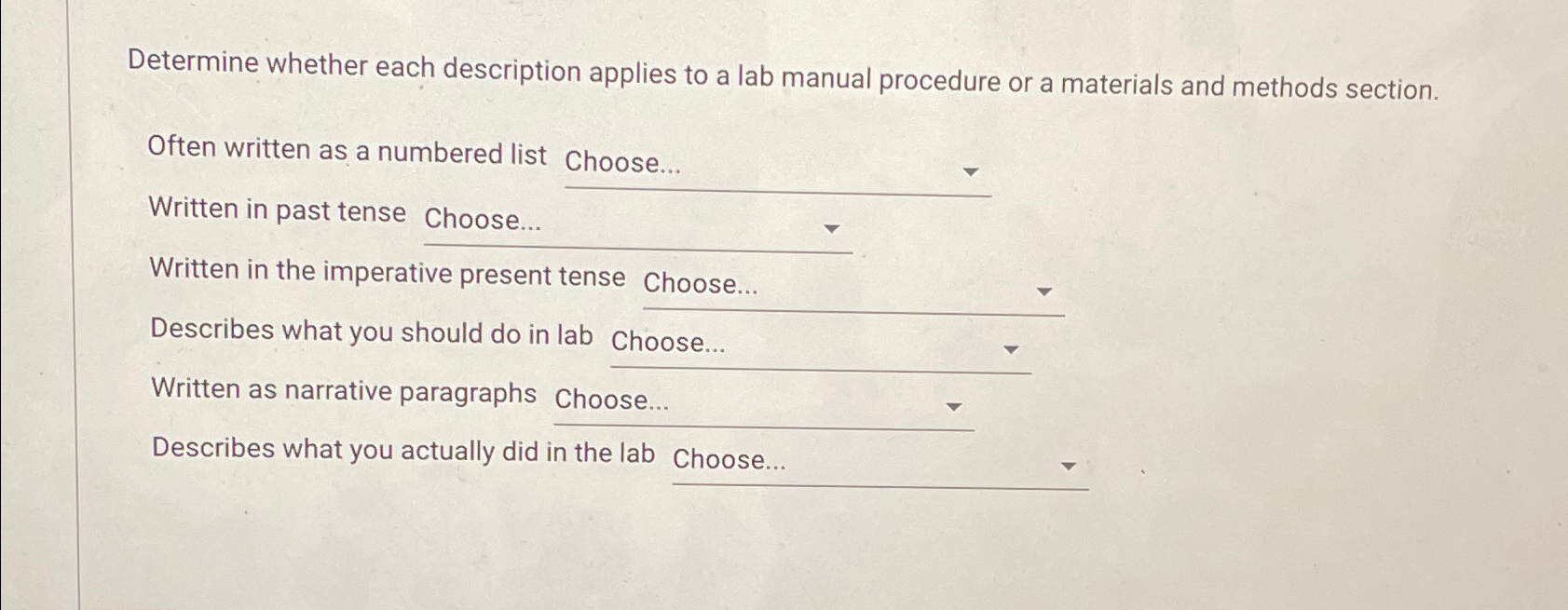 Determine whether each description applies to a lab manual procedure or a materials and methods section.

Often written as a numbered list Choose...

Written in past tense Choose...

Written in the imperative present tense Choose...

Describes what you should do in lab Choose...

Written as narrative paragraphs Choose...

Describes what you actually did in the lab Choose...